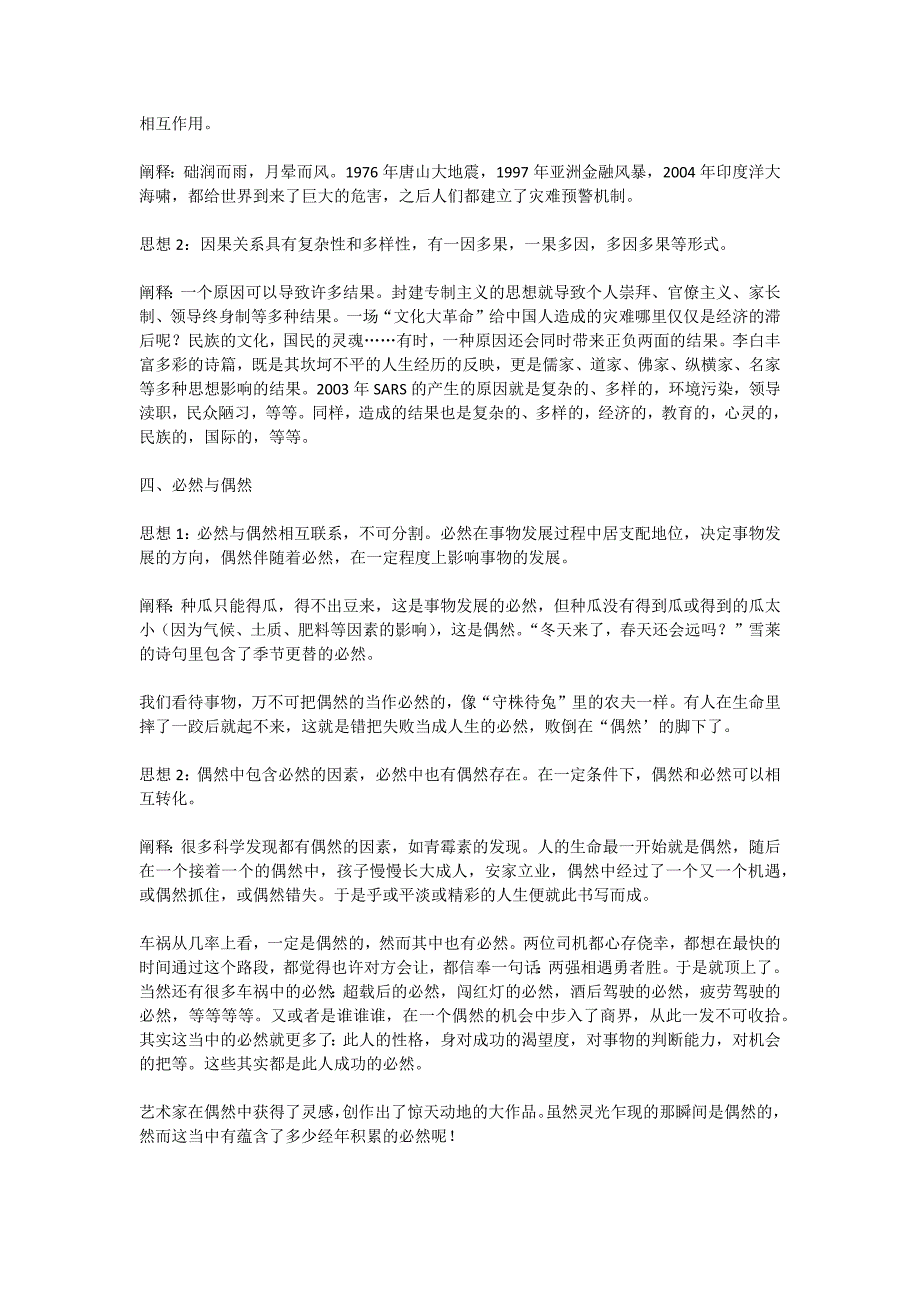 相互作用。

阐释：础润而雨，月晕而风。1976 年唐山大地震，1997 年亚洲金融风暴，2004 年印度洋大海啸，都给世界到来了巨大的危害，之后人们都建立了灾难预警机制。

思想 2：因果关系具有复杂性和多样性，有一因多果，一果多因，多因多果等形式。

阐释：一个原因可以导致许多结果。封建专制主义的思想就导致个人崇拜、官僚主义、家长制、领导终身制等多种结果。一场“文化大革命”给中国人造成的灾难哪里仅仅是经济的滞后呢？民族的文化，国民的灵魂……有时，一种原因还会同时带来正负两面的结果。李白丰富多彩的诗篇，既是其坎坷不平的人生经历的反映，更是儒家、道家、佛家、纵横家、名家等多种思想影响的结果。2003 年 SARS 的产生的原因就是复杂的、多样的，环境污染，领导渎职，民众陋习，等等。同样，造成的结果也是复杂的、多样的，经济的，教育的，心灵的，民族的，国际的，等等。

四、必然与偶然

思想 1：必然与偶然相互联系，不可分割。必然在事物发展过程中居支配地位，决定事物发展的方向，偶然伴随着必然，在一定程度上影响事物的发展。

阐释：种瓜只能得瓜，得不出豆来，这是事物发展的必然，但种瓜没有得到瓜或得到的瓜太小（因为气候、土质、肥料等因素的影响），这是偶然。“冬天来了，春天还会远吗？”雪莱的诗句里包含了季节更替的必然。

我们看待事物，万不可把偶然的当作必然的，像“守株待兔”里的农夫一样。有人在生命里摔了一跤后就起不来，这就是错把失败当成人生的必然，败倒在“偶然’的脚下了。

思想 2：偶然中包含必然的因素，必然中也有偶然存在。在一定条件下，偶然和必然可以相互转化。

阐释：很多科学发现都有偶然的因素，如青霉素的发现。人的生命最一开始就是偶然，随后在一个接着一个的偶然中，孩子慢慢长大成人，安家立业，偶然中经过了一个又一个机遇，或偶然抓住，或偶然错失。于是乎或平淡或精彩的人生便就此书写而成。

车祸从几率上看，一定是偶然的，然而其中也有必然。两位司机都心存侥幸，都想在最快的时间通过这个路段，都觉得也许对方会让，都信奉一句话：两强相遇勇者胜。于是就顶上了。当然还有很多车祸中的必然：超载后的必然，闯红灯的必然，酒后驾驶的必然，疲劳驾驶的必然，等等等等。又或者是谁谁谁，在一个偶然的机会中步入了商界，从此一发不可收拾。其实这当中的必然就更多了：此人的性格，身对成功的渴望度，对事物的判断能力，对机会的把等。这些其实都是此人成功的必然。

艺术家在偶然中获得了灵感，创作出了惊天动地的大作品。虽然灵光乍现的那瞬间是偶然的，然而这当中有蕴含了多少经年积累的必然呢！